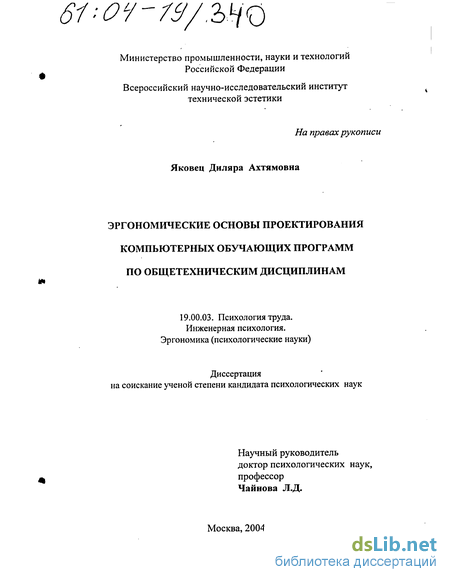 61:04-19/340

Министерство промышленности, науки и технологий Российской Федерации

Всероссийский научно-исследовательский институт технической эстетики

На правах рукописи

Яковец Диляра Ахтямовна

ЭРГОНОМИЧЕСКИЕ ОСНОВЫ ПРОЕКТИРОВАНИЯ КОМПЬЮТЕРНЫХ ОБУЧАЮЩИХ ПРОГРАММ ПО ОБЩЕТЕХНИЧЕСКИМ ДИСЦИПЛИНАМ

19.00.03. Психология труда. Инженерная психология. Эргономика (психологические науки)

Диссертация на соискание ученой степени кандидата психологических наук

Научный руководитель доктор психологических наук, профессор
Чайнова Л.Д.

Москва, 2004

dsLib.net
библиотека диссертаций